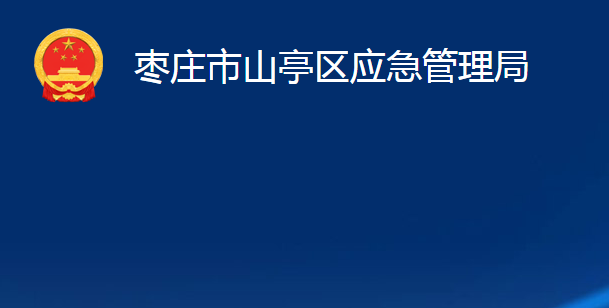 枣庄市山亭区应急管理局